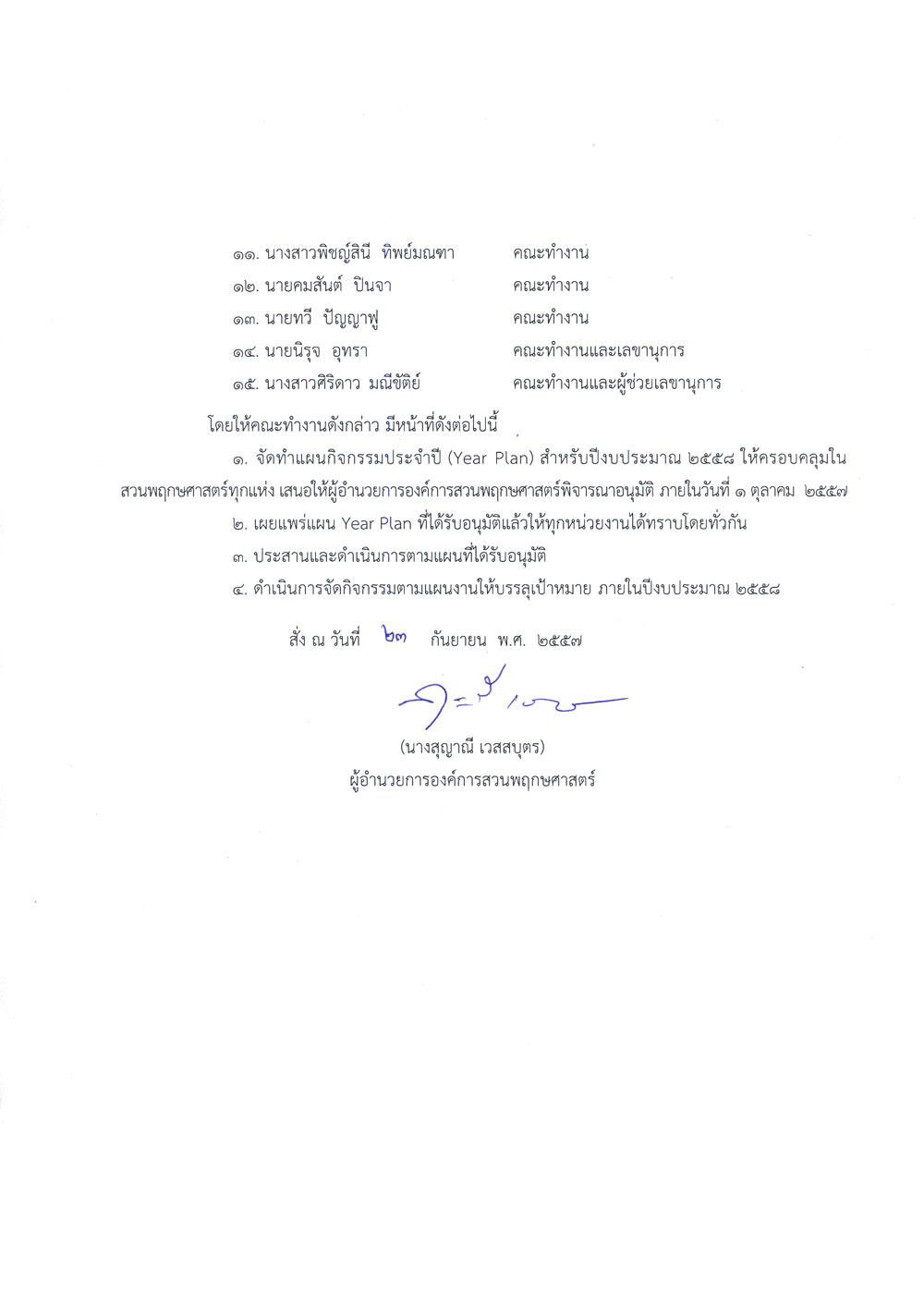 ๑๑. นางสาวพิชญ์สินี ทิพย์มณฑา คณะทำงาน
๑๒. นายคมสันต์ ปินจา คณะทำงาน
๑๓. นายทวี ปัญญาฟู คณะทำงาน
๑๔. นายนิรุจ อุทรา คณะทำงานและเลขานุการ
๑๕. นางสาวศิริดาว มณีขัติย์ คณะทำงานและผู้ช่วยเลขานุการ

โดยให้คณะทำงานดังกล่าว มีหน้าที่ดังต่อไปนี้

๑. จัดทำแผนกิจกรรมประจำปี (Year Plan) สำหรับปีงบประมาณ ๒๕๕๘ ให้ครอบคลุมในสวนพฤกษศาสตร์ทุกแห่ง เสนอให้ผู้อำนวยการองค์การสวนพฤกษศาสตร์พิจารณาอนุมัติ ภายในวันที่ ๑ ตุลาคม ๒๕๕๗

๒. เผยแพร่แผน Year Plan ที่ได้รับอนุมัติแล้วให้ทุกหน่วยงานได้ทราบโดยทั่วกัน

๓. ประสานและดำเนินการตามแผนที่ได้รับอนุมัติ

๔. ดำเนินการจัดกิจกรรมตามแผนงานให้บรรลุเป้าหมาย ภายในปีงบประมาณ ๒๕๕๘

สั่ง ณ วันที่ ๒๓ กันยายน พ.ศ. ๒๕๕๗

(นางสุญาณี เวสสบุตร)
ผู้อำนวยการองค์การสวนพฤกษศาสตร์